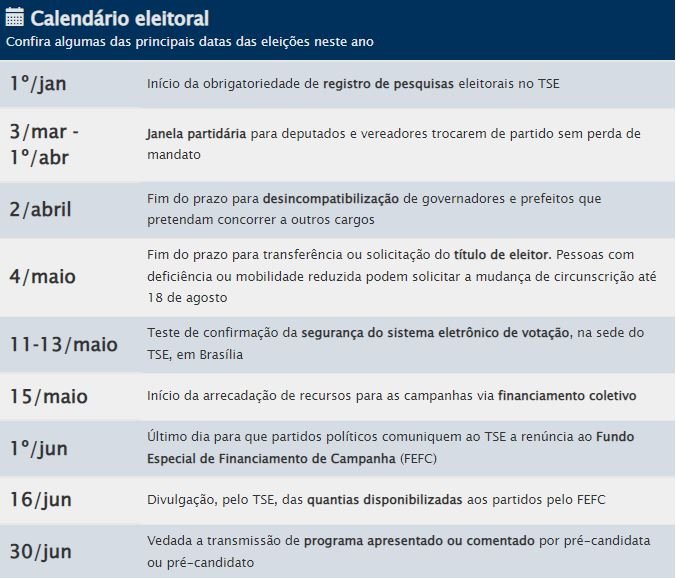 Calendário eleitoral
Confira algumas das principais datas das eleições neste ano

| | |
|---|---|
| 1º/jan | Início da obrigatoriedade de registro de pesquisas eleitorais no TSE |
| 3/mar - 1º/abr | Janela partidária para deputados e vereadores trocarem de partido sem perda de mandato |
| 2/abril | Fim do prazo para desincompatibilização de governadores e prefeitos que pretendam concorrer a outros cargos |
| 4/maio | Fim do prazo para transferência ou solicitação do título de eleitor. Pessoas com deficiência ou mobilidade reduzida podem solicitar a mudança de circunscrição até 18 de agosto |
| 11-13/maio | Teste de confirmação da segurança do sistema eletrônico de votação, na sede do TSE, em Brasília |
| 15/maio | Início da arrecadação de recursos para as campanhas via financiamento coletivo |
| 1º/jun | Último dia para que partidos políticos comuniquem ao TSE a renúncia ao Fundo Especial de Financiamento de Campanha (FEFC) |
| 16/jun | Divulgação, pelo TSE, das quantias disponibilizadas aos partidos pelo FEFC |
| 30/jun | Vedada a transmissão de programa apresentado ou comentado por pré-candidata ou pré-candidato |